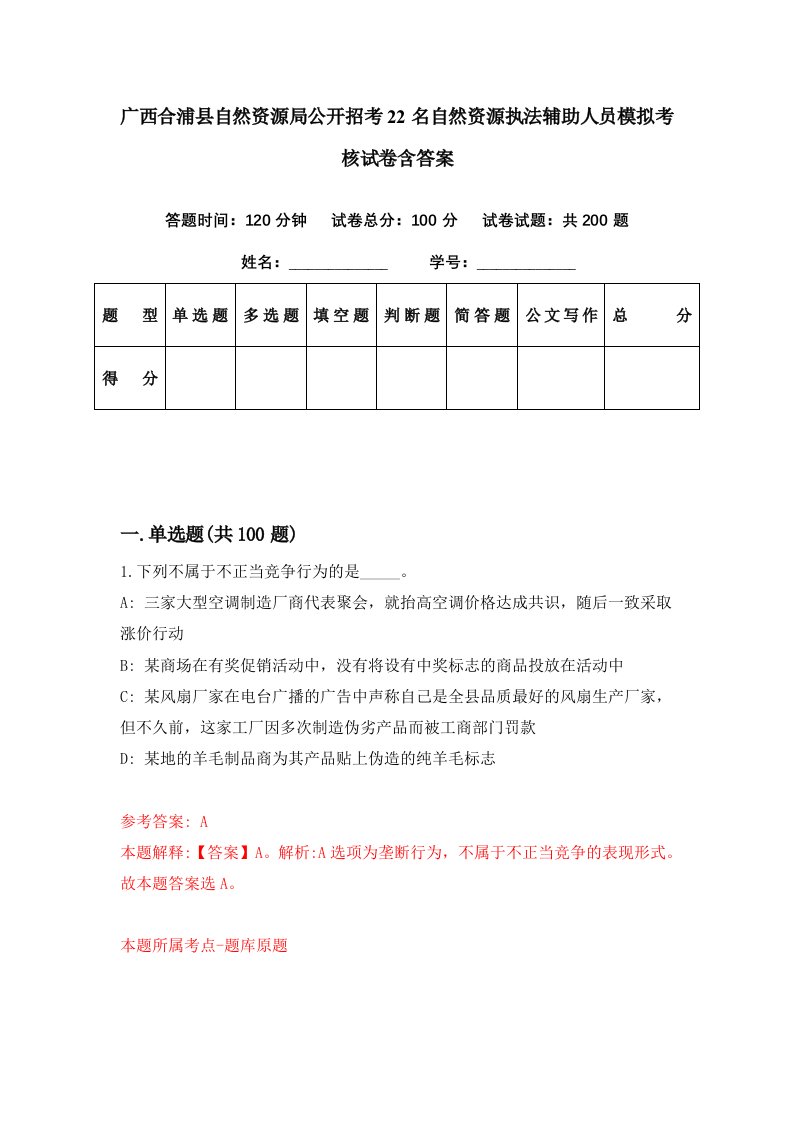 广西合浦县自然资源局公开招考22名自然资源执法辅助人员模拟考核试卷含答案

答题时间：120分钟　试卷总分：100分　试卷试题：共200题

姓名：____________　学号：____________

| 题　型 | 单选题 | 多选题 | 填空题 | 判断题 | 简答题 | 公文写作 | 总　分 |
|---|---|---|---|---|---|---|---|
| 得　分 | | | | | | | |

一.单选题(共100题)

1.下列不属于不正当竞争行为的是_____。

A: 三家大型空调制造厂商代表聚会，就抬高空调价格达成共识，随后一致采取涨价行动

B: 某商场在有奖促销活动中，没有将设有中奖标志的商品投放在活动中

C: 某风扇厂家在电台广播的广告中声称自己是全县品质最好的风扇生产厂家，但不久前，这家工厂因多次制造伪劣产品而被工商部门罚款

D: 某地的羊毛制品商为其产品贴上伪造的纯羊毛标志

参考答案: A

本题解释:【答案】A。解析:A选项为垄断行为，不属于不正当竞争的表现形式。故本题答案选A。

本题所属考点-题库原题